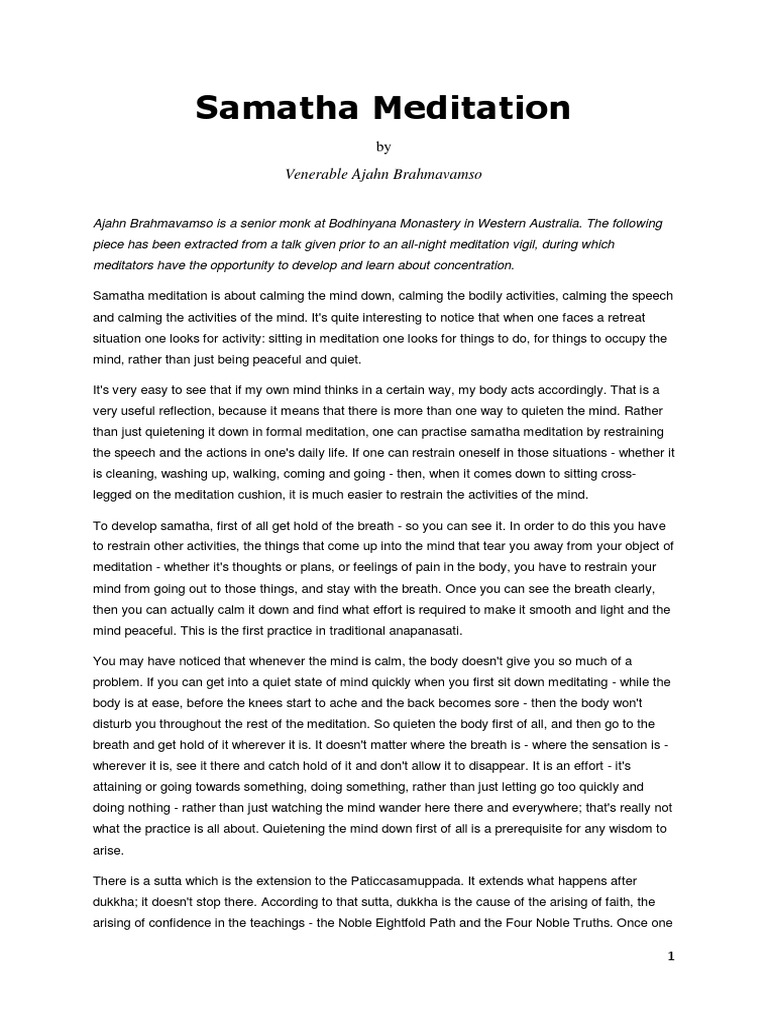 Samatha Meditation

by

Venerable Ajahn Brahmavamso

Ajahn Brahmavamso is a senior monk at Bodhinyana Monastery in Western Australia. The following piece has been extracted from a talk given prior to an all-night meditation vigil, during which meditators have the opportunity to develop and learn about concentration.

Samatha meditation is about calming the mind down, calming the bodily activities, calming the speech and calming the activities of the mind. It's quite interesting to notice that when one faces a retreat situation one looks for activity: sitting in meditation one looks for things to do, for things to occupy the mind, rather than just being peaceful and quiet.

It's very easy to see that if my own mind thinks in a certain way, my body acts accordingly. That is a very useful reflection, because it means that there is more than one way to quieten the mind. Rather than just quietening it down in formal meditation, one can practise samatha meditation by restraining the speech and the actions in one's daily life. If one can restrain oneself in those situations - whether it is cleaning, washing up, walking, coming and going - then, when it comes down to sitting cross-legged on the meditation cushion, it is much easier to restrain the activities of the mind.

To develop samatha, first of all get hold of the breath - so you can see it. In order to do this you have to restrain other activities, the things that come up into the mind that tear you away from your object of meditation - whether it's thoughts or plans, or feelings of pain in the body, you have to restrain your mind from going out to those things, and stay with the breath. Once you can see the breath clearly, then you can actually calm it down and find what effort is required to make it smooth and light and the mind peaceful. This is the first practice in traditional anapanasati.

You may have noticed that whenever the mind is calm, the body doesn't give you so much of a problem. If you can get into a quiet state of mind quickly when you first sit down meditating - while the body is at ease, before the knees start to ache and the back becomes sore - then the body won't disturb you throughout the rest of the meditation. So quieten the body first of all, and then go to the breath and get hold of it wherever it is. It doesn't matter where the breath is - where the sensation is - wherever it is, see it there and catch hold of it and don't allow it to disappear. It is an effort - it's attaining or going towards something, doing something, rather than just letting go too quickly and doing nothing - rather than just watching the mind wander here there and everywhere; that's really not what the practice is all about. Quietening the mind down first of all is a prerequisite for any wisdom to arise.

There is a sutta which is the extension to the Paticcasamuppada. It extends what happens after dukkha; it doesn't stop there. According to that sutta, dukkha is the cause of the arising of faith, the arising of confidence in the teachings - the Noble Eightfold Path and the Four Noble Truths. Once one

1